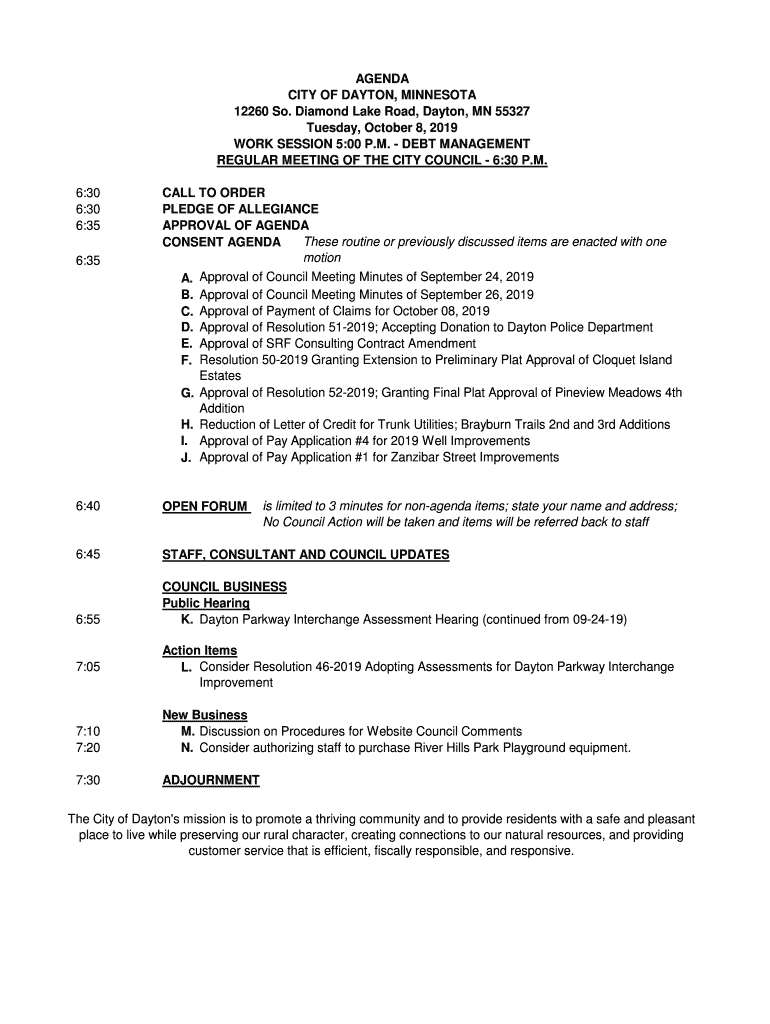 AGENDA
CITY OF DAYTON, MINNESOTA
12260 So. Diamond Lake Road, Dayton, MN 55327
Tuesday, October 8, 2019
WORK SESSION 5:00 P.M. - DEBT MANAGEMENT
REGULAR MEETING OF THE CITY COUNCIL - 6:30 P.M.

6:30 CALL TO ORDER
6:30 PLEDGE OF ALLEGIANCE
6:35 APPROVAL OF AGENDA
6:35 CONSENT AGENDA These routine or previously discussed items are enacted with one motion

A. Approval of Council Meeting Minutes of September 24, 2019
B. Approval of Council Meeting Minutes of September 26, 2019
C. Approval of Payment of Claims for October 08, 2019
D. Approval of Resolution 51-2019; Accepting Donation to Dayton Police Department
E. Approval of SRF Consulting Contract Amendment
F. Resolution 50-2019 Granting Extension to Preliminary Plat Approval of Cloquet Island Estates
G. Approval of Resolution 52-2019; Granting Final Plat Approval of Pineview Meadows 4th Addition
H. Reduction of Letter of Credit for Trunk Utilities; Brayburn Trails 2nd and 3rd Additions
I. Approval of Pay Application #4 for 2019 Well Improvements
J. Approval of Pay Application #1 for Zanzibar Street Improvements

6:40 OPEN FORUM is limited to 3 minutes for non-agenda items; state your name and address; No Council Action will be taken and items will be referred back to staff

6:45 STAFF, CONSULTANT AND COUNCIL UPDATES

COUNCIL BUSINESS
Public Hearing
6:55 K. Dayton Parkway Interchange Assessment Hearing (continued from 09-24-19)

Action Items
7:05 L. Consider Resolution 46-2019 Adopting Assessments for Dayton Parkway Interchange Improvement

New Business
7:10 M. Discussion on Procedures for Website Council Comments
7:20 N. Consider authorizing staff to purchase River Hills Park Playground equipment.

7:30 ADJOURNMENT

The City of Dayton's mission is to promote a thriving community and to provide residents with a safe and pleasant place to live while preserving our rural character, creating connections to our natural resources, and providing customer service that is efficient, fiscally responsible, and responsive.